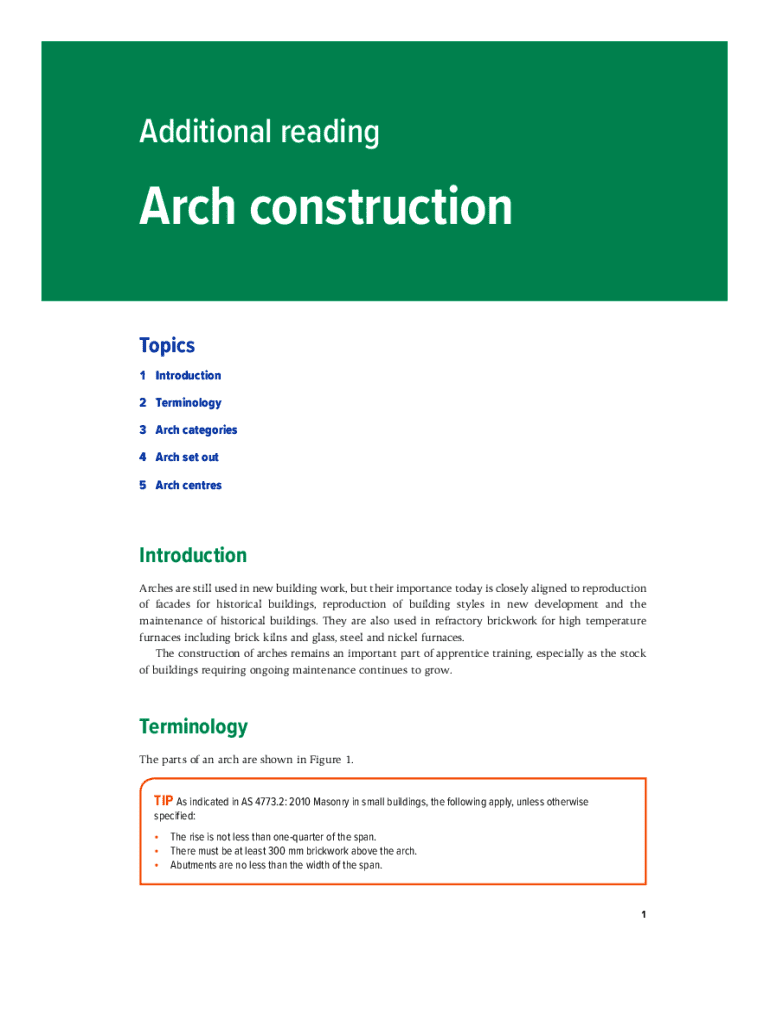 Additional reading

Arch construction

Topics

1 Introduction
2 Terminology
3 Arch categories
4 Arch set out
5 Arch centres

Introduction

Arches are still used in new building work, but their importance today is closely aligned to reproduction of facades for historical buildings, reproduction of building styles in new development and the maintenance of historical buildings. They are also used in refractory brickwork for high temperature furnaces including brick kilns and glass, steel and nickel furnaces.

The construction of arches remains an important part of apprentice training, especially as the stock of buildings requiring ongoing maintenance continues to grow.

Terminology

The parts of an arch are shown in Figure 1.

TIP As indicated in AS 4773.2: 2010 Masonry in small buildings, the following apply, unless otherwise specified:

• The rise is not less than one-quarter of the span.
• There must be at least 300 mm brickwork above the arch.
• Abutments are no less than the width of the span.

1